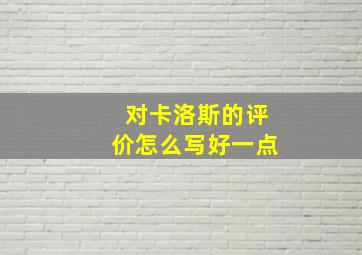 对卡洛斯的评价怎么写好一点